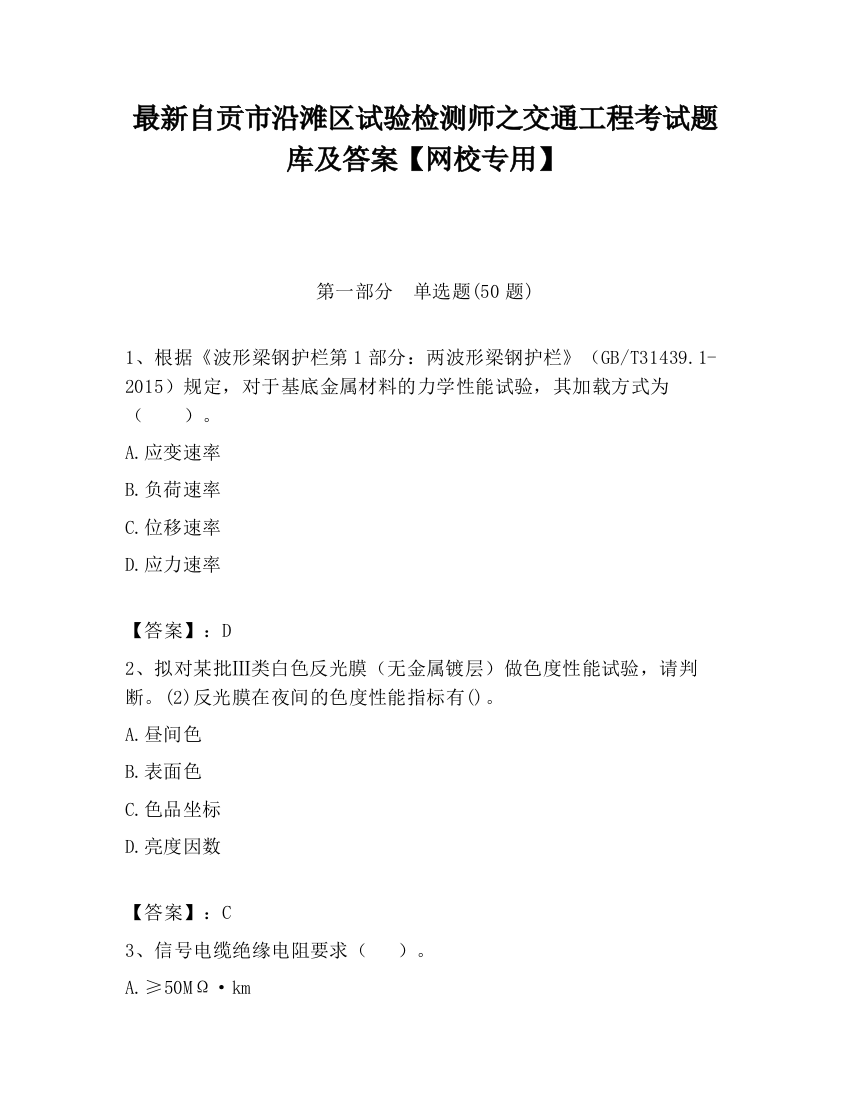 最新自贡市沿滩区试验检测师之交通工程考试题库及答案【网校专用】

第一部分　单选题(50 题)

1、根据《波形梁钢护栏第 1 部分：两波形梁钢护栏》（GB/T31439.1-2015）规定，对于基底金属材料的力学性能试验，其加载方式为（　　）。

A.应变速率

B.负荷速率

C.位移速率

D.应力速率

【答案】：D

2、拟对某批Ⅲ类白色反光膜（无金属镀层）做色度性能试验，请判断。(2)反光膜在夜间的色度性能指标有()。

A.昼间色

B.表面色

C.色品坐标

D.亮度因数

【答案】：C

3、信号电缆绝缘电阻要求（　　）。

A.≥50MΩ·km